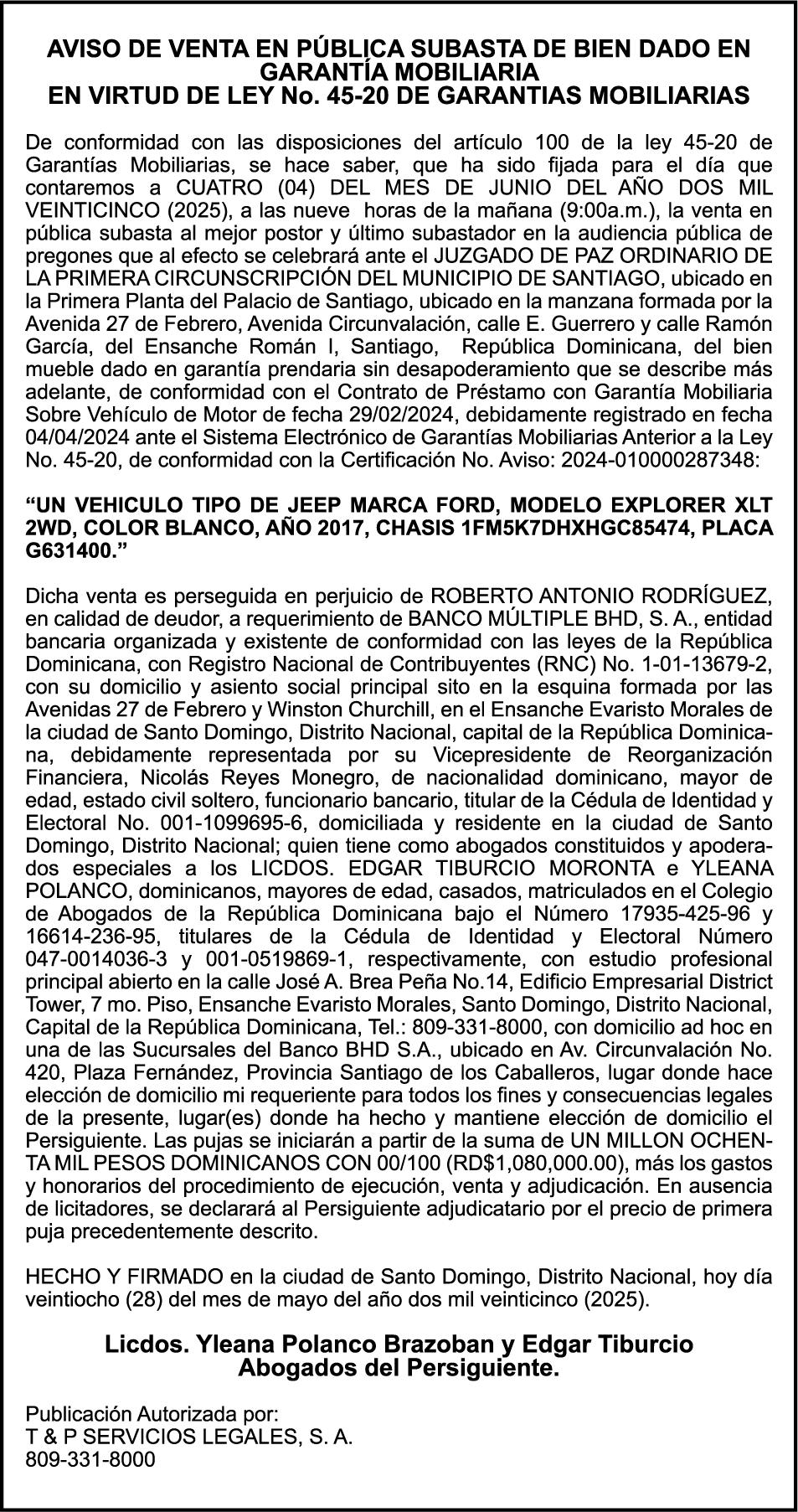 AVISO DE VENTA EN PÚBLICA SUBASTA DE BIEN DADO EN GARANTÍA MOBILIARIA
EN VIRTUD DE LEY No. 45-20 DE GARANTIAS MOBILIARIAS

De conformidad con las disposiciones del artículo 100 de la ley 45-20 de Garantías Mobiliarias, se hace saber, que ha sido fijada para el día que contaremos a CUATRO (04) DEL MES DE JUNIO DEL AÑO DOS MIL VEINTICINCO (2025), a las nueve horas de la mañana (9:00a.m.), la venta en pública subasta al mejor postor y último subastador en la audiencia pública de pregones que al efecto se celebrará ante el JUZGADO DE PAZ ORDINARIO DE LA PRIMERA CIRCUNSCRIPCIÓN DEL MUNICIPIO DE SANTIAGO, ubicado en la Primera Planta del Palacio de Santiago, ubicado en la manzana formada por la Avenida 27 de Febrero, Avenida Circunvalación, calle E. Guerrero y calle Ramón García, del Ensanche Román I, Santiago, República Dominicana, del bien mueble dado en garantía prendaria sin desapoderamiento que se describe más adelante, de conformidad con el Contrato de Préstamo con Garantía Mobiliaria Sobre Vehículo de Motor de fecha 29/02/2024, debidamente registrado en fecha 04/04/2024 ante el Sistema Electrónico de Garantías Mobiliarias Anterior a la Ley No. 45-20, de conformidad con la Certificación No. Aviso: 2024-010000287348:

“UN VEHICULO TIPO DE JEEP MARCA FORD, MODELO EXPLORER XLT 2WD, COLOR BLANCO, AÑO 2017, CHASIS 1FM5K7DHXHGC85474, PLACA G631400.”

Dicha venta es perseguida en perjuicio de ROBERTO ANTONIO RODRÍGUEZ, en calidad de deudor, a requerimiento de BANCO MÚLTIPLE BHD, S. A., entidad bancaria organizada y existente de conformidad con las leyes de la República Dominicana, con Registro Nacional de Contribuyentes (RNC) No. 1-01-13679-2, con su domicilio y asiento social principal sito en la esquina formada por las Avenidas 27 de Febrero y Winston Churchill, en el Ensanche Evaristo Morales de la ciudad de Santo Domingo, Distrito Nacional, capital de la República Dominicana, debidamente representada por su Vicepresidente de Reorganización Financiera, Nicolás Reyes Monegro, de nacionalidad dominicano, mayor de edad, estado civil soltero, funcionario bancario, titular de la Cédula de Identidad y Electoral No. 001-1099695-6, domiciliada y residente en la ciudad de Santo Domingo, Distrito Nacional; quien tiene como abogados constituidos y apoderados especiales a los LICDOS. EDGAR TIBURCIO MORONTA e YLEANA POLANCO, dominicanos, mayores de edad, casados, matriculados en el Colegio de Abogados de la República Dominicana bajo el Número 17935-425-96 y 16614-236-95, titulares de la Cédula de Identidad y Electoral Número 047-0014036-3 y 001-0519869-1, respectivamente, con estudio profesional principal abierto en la calle José A. Brea Peña No.14, Edificio Empresarial District Tower, 7 mo. Piso, Ensanche Evaristo Morales, Santo Domingo, Distrito Nacional, Capital de la República Dominicana, Tel.: 809-331-8000, con domicilio ad hoc en una de las Sucursales del Banco BHD S.A., ubicado en Av. Circunvalación No. 420, Plaza Fernández, Provincia Santiago de los Caballeros, lugar donde hace elección de domicilio mi requeriente para todos los fines y consecuencias legales de la presente, lugar(es) donde ha hecho y mantiene elección de domicilio el Persiguiente. Las pujas se iniciarán a partir de la suma de UN MILLON OCHENTA MIL PESOS DOMINICANOS CON 00/100 (RD$1,080,000.00), más los gastos y honorarios del procedimiento de ejecución, venta y adjudicación. En ausencia de licitadores, se declarará al Persiguiente adjudicatario por el precio de primera puja precedentemente descrito.

HECHO Y FIRMADO en la ciudad de Santo Domingo, Distrito Nacional, hoy día veintiocho (28) del mes de mayo del año dos mil veinticinco (2025).

Licdos. Yleana Polanco Brazoban y Edgar Tiburcio
Abogados del Persiguiente.

Publicación Autorizada por:
T & P SERVICIOS LEGALES, S. A.
809-331-8000